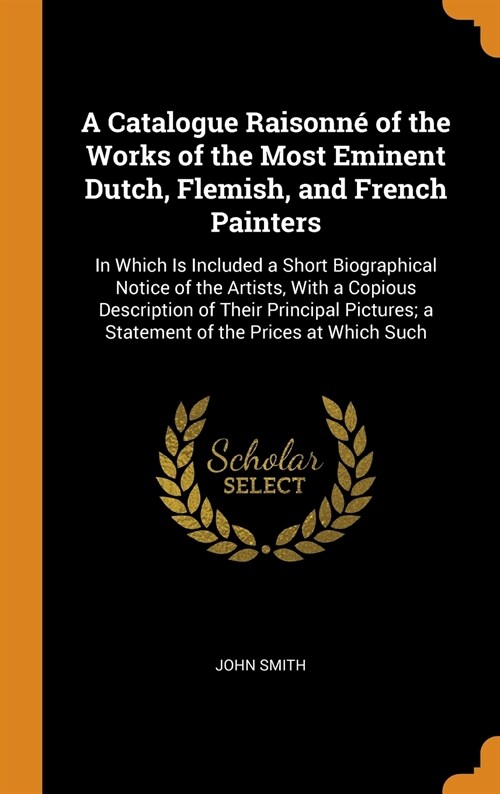 A Catalogue Raisonné of the Works of the Most Eminent Dutch, Flemish, and French Painters

In Which Is Included a Short Biographical Notice of the Artists, With a Copious Description of Their Principal Pictures; a Statement of the Prices at Which Such

Scholar
SELECT

JOHN SMITH